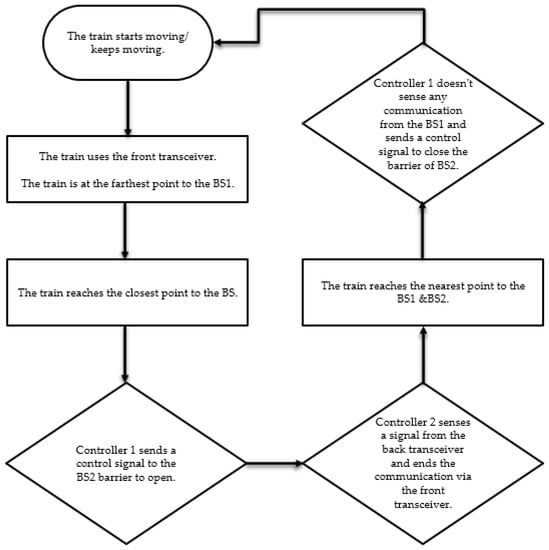 The train starts moving/ keeps moving.

The train uses the front transceiver.

The train is at the farthest point to the BS1.

The train reaches the closest point to the BS.

Controller 1 sends a control signal to the BS2 barrier to open.

Controller 2 senses a signal from the back transceiver and ends the communication via the front transceiver.

The train reaches the nearest point to the BS1 &BS2.

Controller 1 doesn't sense any communication from the BS1 and sends a control signal to close the barrier of BS2.